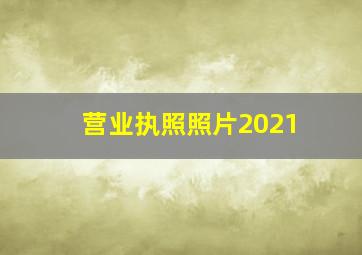 营业执照照片2021